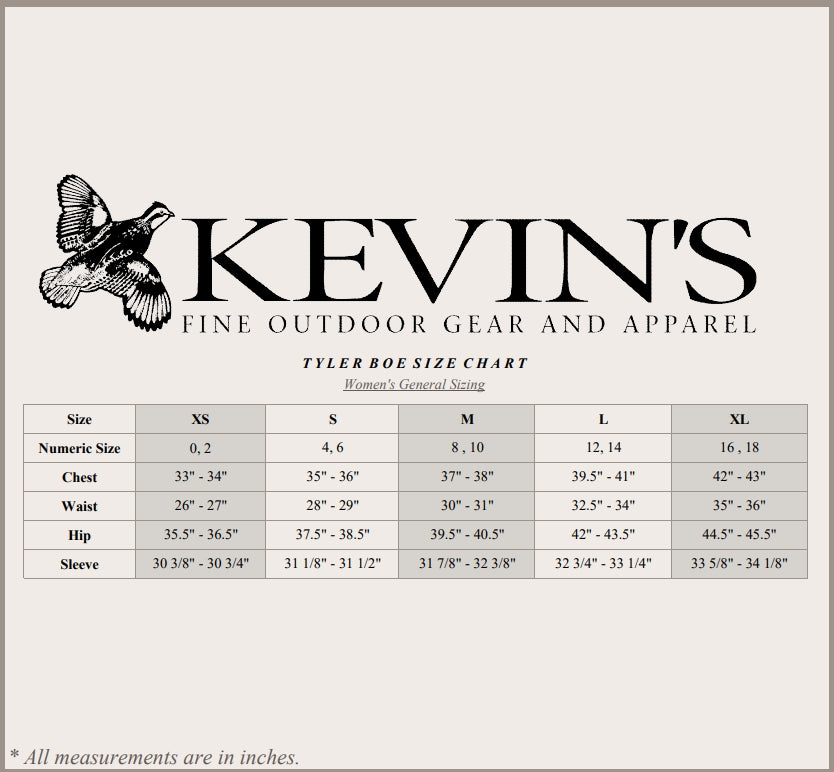 KEVIN'S

FINE OUTDOOR GEAR AND APPAREL

TYLER BOE SIZE CHART

Women's General Sizing

| Size | XS | S | M | L | XL |
|---|---|---|---|---|---|
| Numeric Size | 0, 2 | 4, 6 | 8 , 10 | 12, 14 | 16 , 18 |
| Chest | 33" - 34" | 35" - 36" | 37" - 38" | 39.5" - 41" | 42" - 43" |
| Waist | 26" - 27" | 28" - 29" | 30" - 31" | 32.5" - 34" | 35" - 36" |
| Hip | 35.5" - 36.5" | 37.5" - 38.5" | 39.5" - 40.5" | 42" - 43.5" | 44.5" - 45.5" |
| Sleeve | 30 3/8" - 30 3/4" | 31 1/8" - 31 1/2" | 31 7/8" - 32 3/8" | 32 3/4" - 33 1/4" | 33 5/8" - 34 1/8" |

* All measurements are in inches.